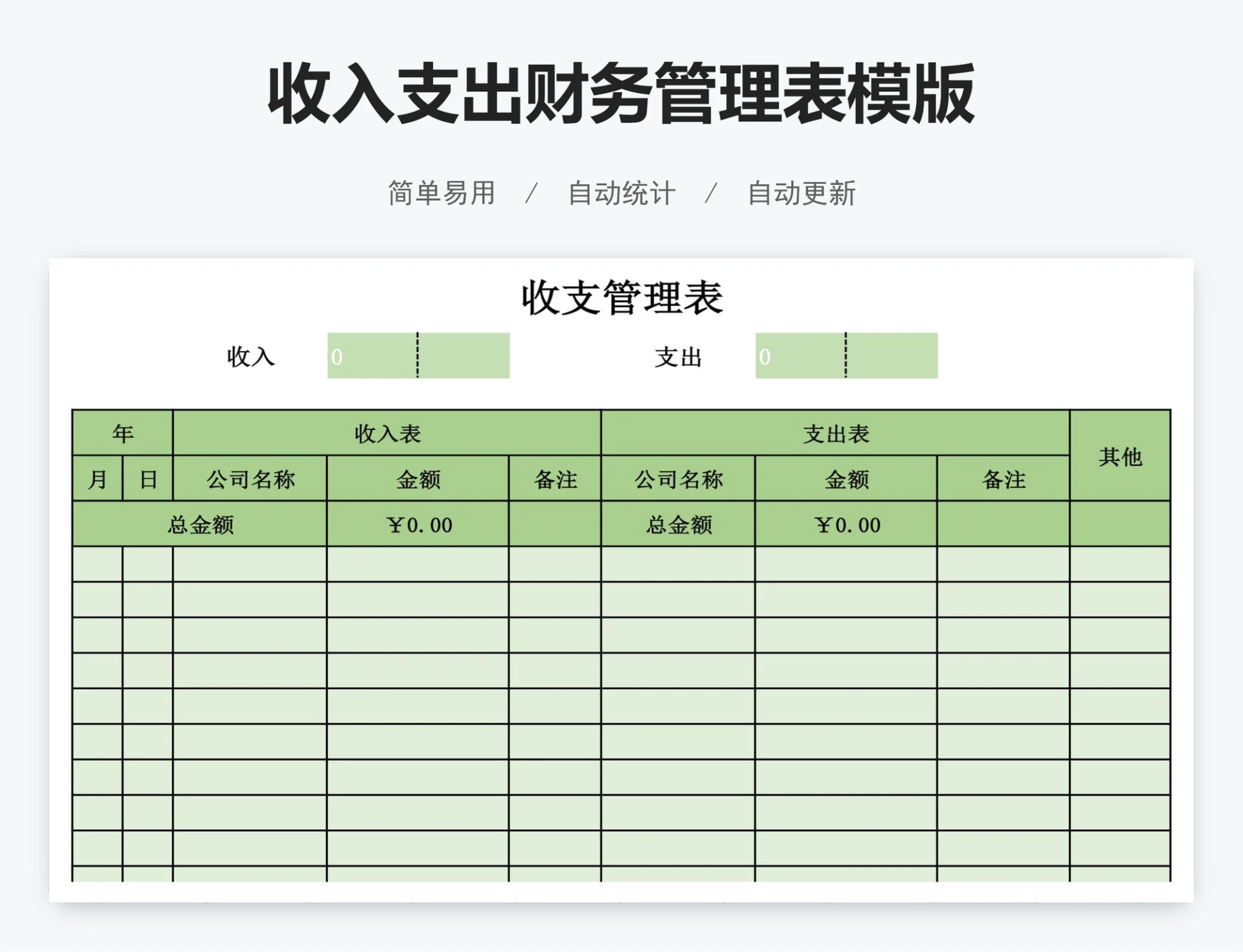 收入支出财务管理表模版

简单易用 / 自动统计 / 自动更新

收支管理表

收入 0 支出 0

| 年 | | 收入表 | | | 支出表 | | | 其他 |
|---|---|---|---|---|---|---|---|---|
| 月 | 日 | 公司名称 | 金额 | 备注 | 公司名称 | 金额 | 备注 | |
| 总金额 | | | ￥0.00 | | 总金额 | ￥0.00 | | |
| | | | | | | | | |
| | | | | | | | | |
| | | | | | | | | |
| | | | | | | | | |
| | | | | | | | | |
| | | | | | | | | |
| | | | | | | | | |
| | | | | | | | | |
| | | | | | | | | |